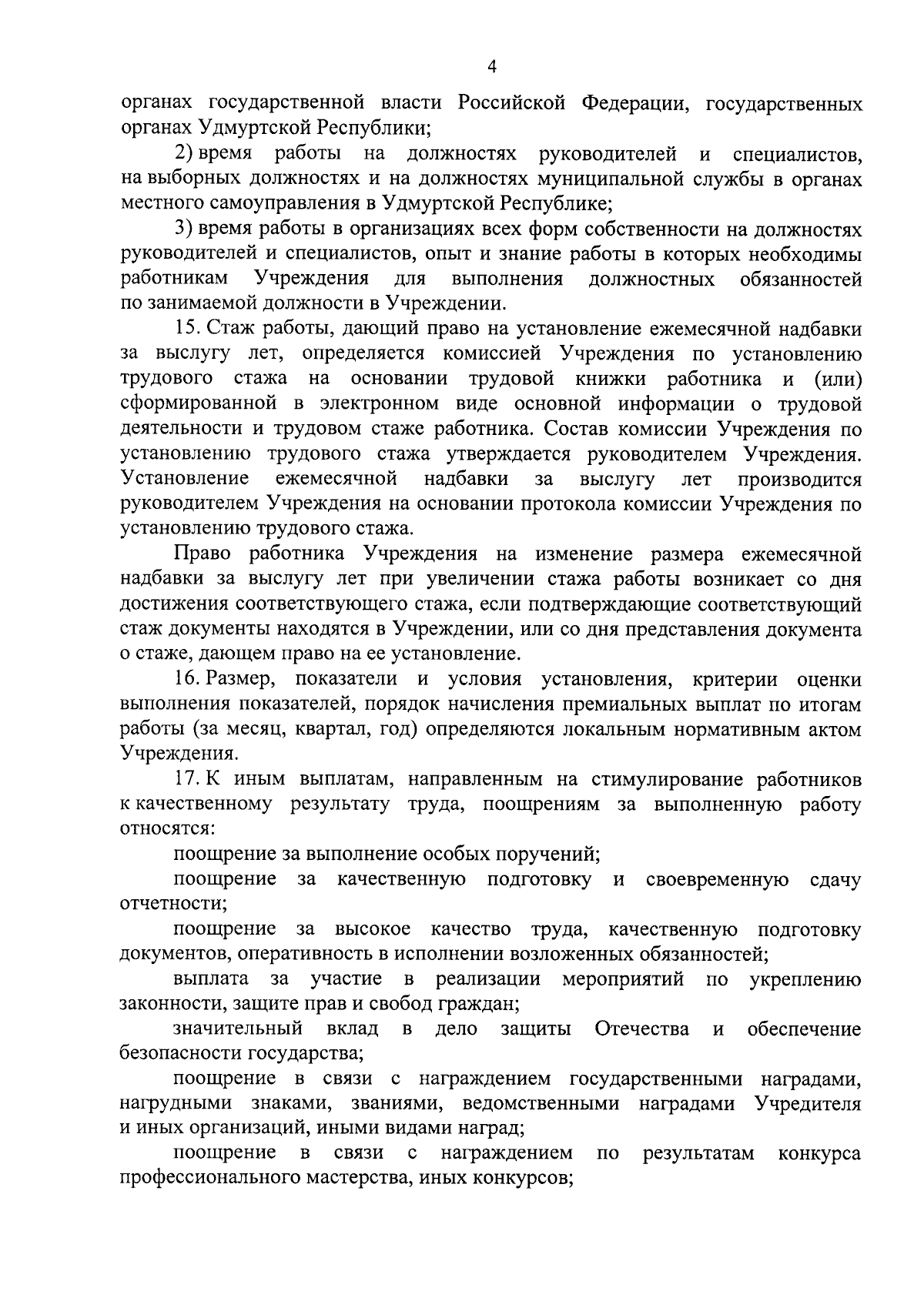 4

органах государственной власти Российской Федерации, государственных органах Удмуртской Республики;

2) время работы на должностях руководителей и специалистов, на выборных должностях и на должностях муниципальной службы в органах местного самоуправления в Удмуртской Республике;

3) время работы в организациях всех форм собственности на должностях руководителей и специалистов, опыт и знание работы в которых необходимы работникам Учреждения для выполнения должностных обязанностей по занимаемой должности в Учреждении.

15. Стаж работы, дающий право на установление ежемесячной надбавки за выслугу лет, определяется комиссией Учреждения по установлению трудового стажа на основании трудовой книжки работника и (или) сформированной в электронном виде основной информации о трудовой деятельности и трудовом стаже работника. Состав комиссии Учреждения по установлению трудового стажа утверждается руководителем Учреждения. Установление ежемесячной надбавки за выслугу лет производится руководителем Учреждения на основании протокола комиссии Учреждения по установлению трудового стажа.

Право работника Учреждения на изменение размера ежемесячной надбавки за выслугу лет при увеличении стажа работы возникает со дня достижения соответствующего стажа, если подтверждающие соответствующий стаж документы находятся в Учреждении, или со дня представления документа о стаже, дающем право на ее установление.

16. Размер, показатели и условия установления, критерии оценки выполнения показателей, порядок начисления премиальных выплат по итогам работы (за месяц, квартал, год) определяются локальным нормативным актом Учреждения.

17. К иным выплатам, направленным на стимулирование работников к качественному результату труда, поощрениям за выполненную работу относятся:

поощрение за выполнение особых поручений;

поощрение за качественную подготовку и своевременную сдачу отчетности;

поощрение за высокое качество труда, качественную подготовку документов, оперативность в исполнении возложенных обязанностей;

выплата за участие в реализации мероприятий по укреплению законности, защите прав и свобод граждан;

значительный вклад в дело защиты Отечества и обеспечение безопасности государства;

поощрение в связи с награждением государственными наградами, нагрудными знаками, званиями, ведомственными наградами Учредителя и иных организаций, иными видами наград;

поощрение в связи с награждением по результатам конкурса профессионального мастерства, иных конкурсов;